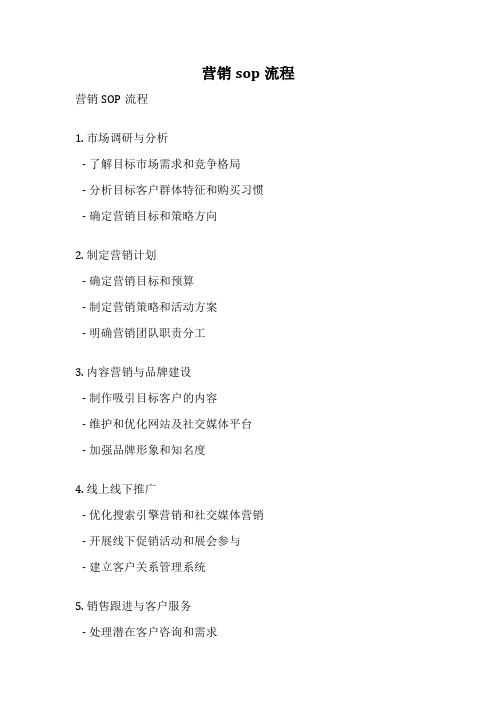 营销 sop 流程

营销 SOP 流程

1. 市场调研与分析

- 了解目标市场需求和竞争格局

- 分析目标客户群体特征和购买习惯

- 确定营销目标和策略方向

2. 制定营销计划

- 确定营销目标和预算

- 制定营销策略和活动方案

- 明确营销团队职责分工

3. 内容营销与品牌建设

- 制作吸引目标客户的内容

- 维护和优化网站及社交媒体平台

- 加强品牌形象和知名度

4. 线上线下推广

- 优化搜索引擎营销和社交媒体营销

- 开展线下促销活动和展会参与

- 建立客户关系管理系统

5. 销售跟进与客户服务

- 处理潜在客户咨询和需求